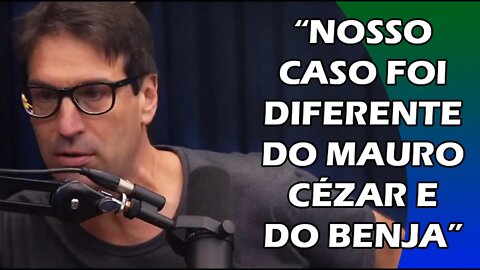 “NOSSO CASO FOI DIFERENTE DO MAURO CÉZAR E DO BENJA”